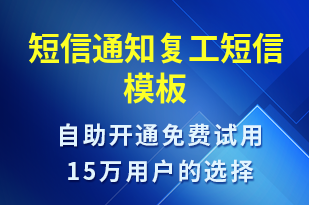 短信通知复工短信模板

自助开通免费试用
15万用户的选择